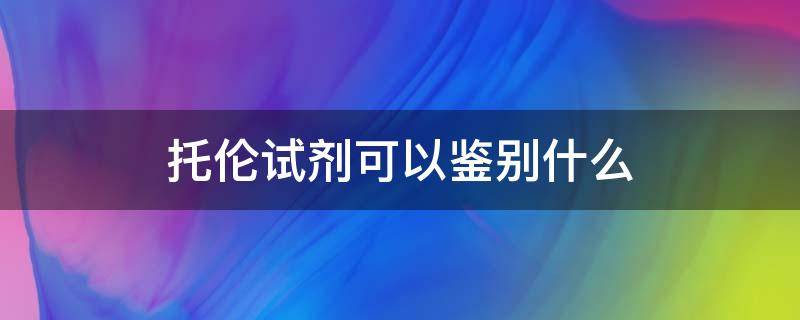 托伦试剂可以鉴别什么